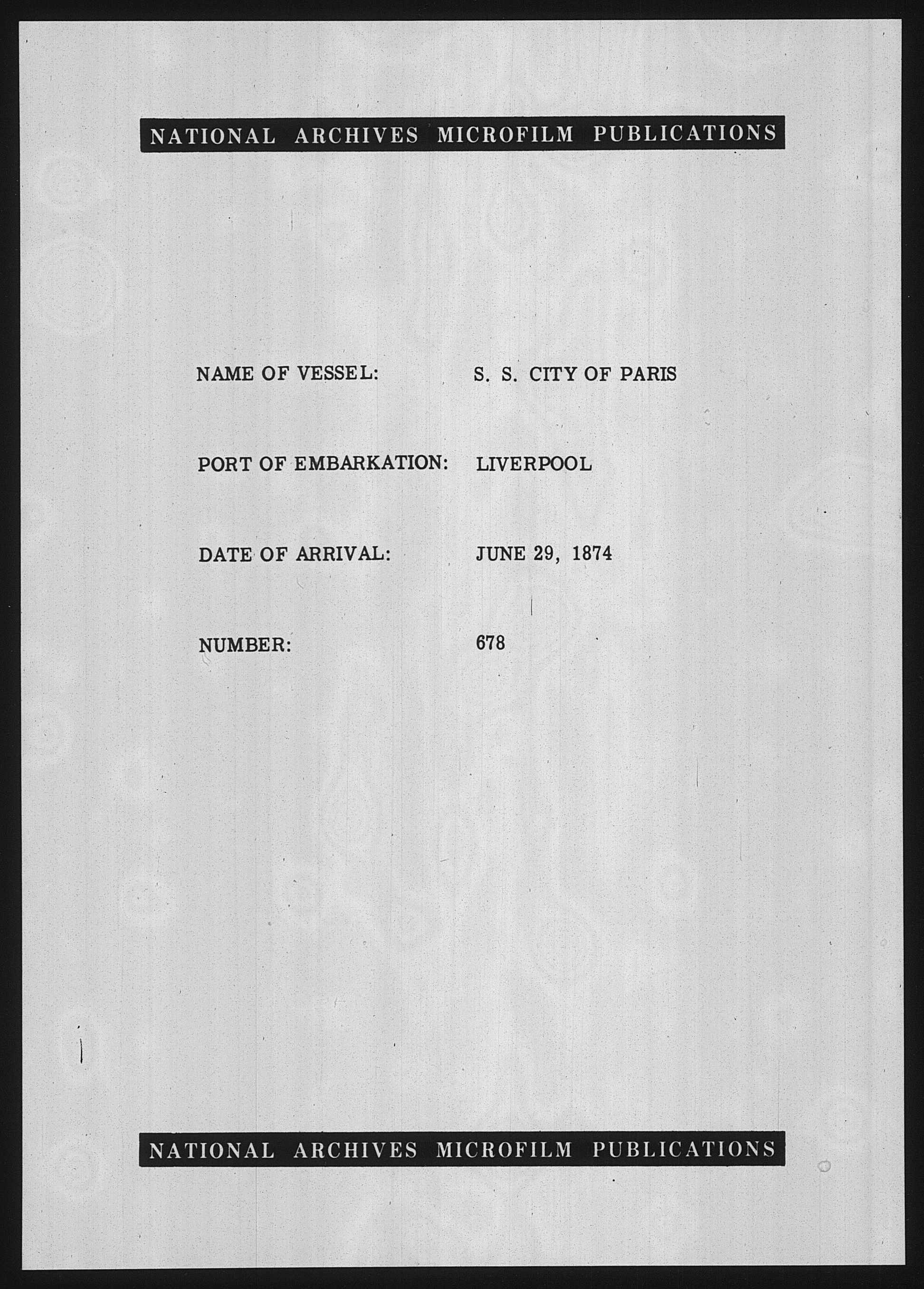 NATIONAL ARCHIVES MICROFILM PUBLICATIONS

NAME OF VESSEL: S. S. CITY OF PARIS

PORT OF EMBARKATION: LIVERPOOL

DATE OF ARRIVAL: JUNE 29, 1874

NUMBER: 678

NATIONAL ARCHIVES MICROFILM PUBLICATIONS